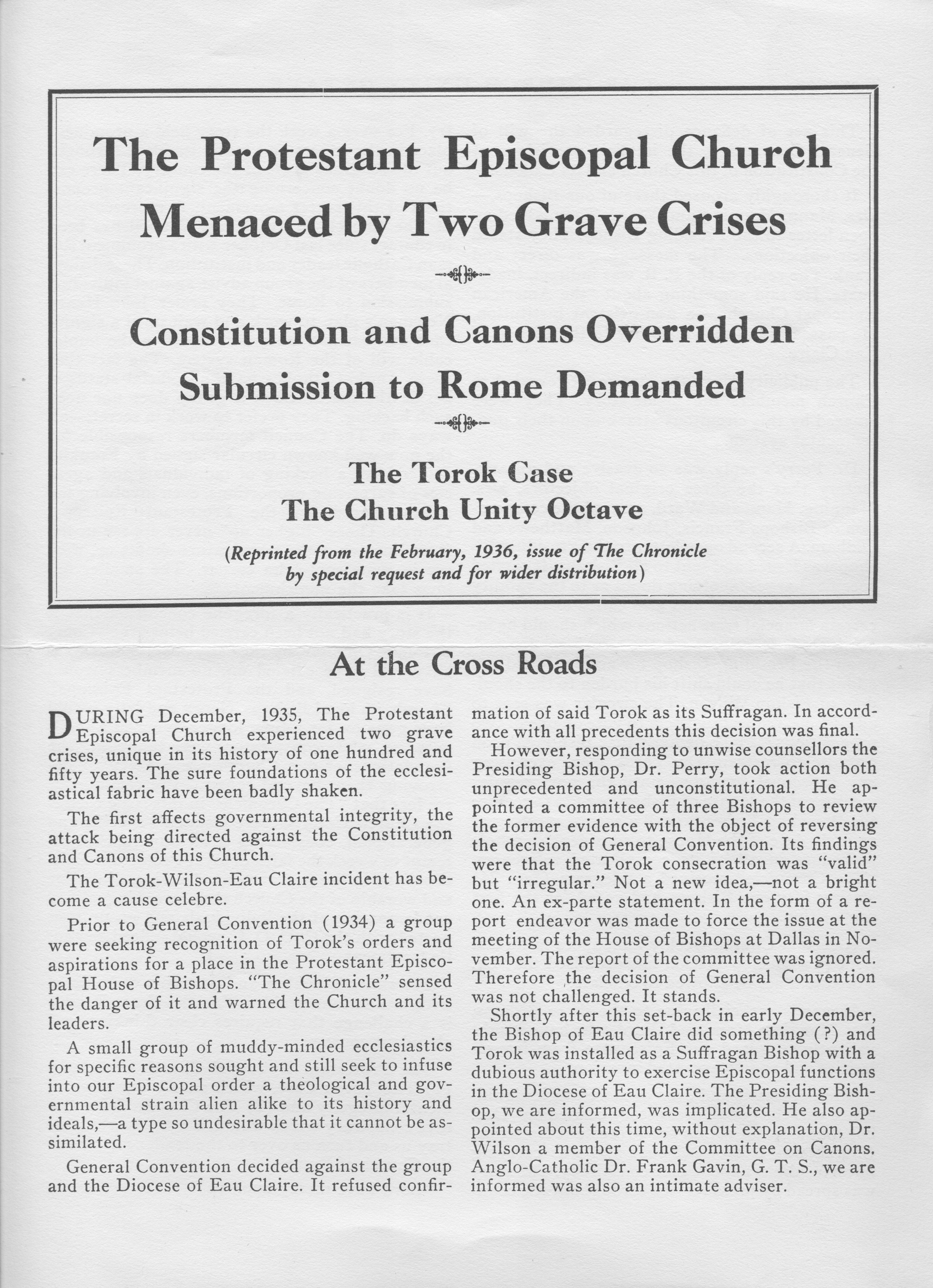 The Protestant Episcopal Church Menaced by Two Grave Crises

Constitution and Canons Overridden Submission to Rome Demanded

The Torok Case
The Church Unity Octave

(Reprinted from the February, 1936, issue of The Chronicle by special request and for wider distribution)

At the Cross Roads

DURING December, 1935, The Protestant Episcopal Church experienced two grave crises, unique in its history of one hundred and fifty years. The sure foundations of the ecclesiastical fabric have been badly shaken.

The first affects governmental integrity, the attack being directed against the Constitution and Canons of this Church.

The Torok-Wilson-Eau Claire incident has become a cause celebre.

Prior to General Convention (1934) a group were seeking recognition of Torok's orders and aspirations for a place in the Protestant Episcopal House of Bishops. "The Chronicle" sensed the danger of it and warned the Church and its leaders.

A small group of muddy-minded ecclesiastics for specific reasons sought and still seek to infuse into our Episcopal order a theological and governmental strain alien alike to its history and ideals,—a type so undesirable that it cannot be assimilated.

General Convention decided against the group and the Diocese of Eau Claire. It refused confirmation of said Torok as its Suffragan. In accordance with all precedents this decision was final.

However, responding to unwise counsellors the Presiding Bishop, Dr. Perry, took action both unprecedented and unconstitutional. He appointed a committee of three Bishops to review the former evidence with the object of reversing the decision of General Convention. Its findings were that the Torok consecration was "valid" but "irregular." Not a new idea,—not a bright one. An ex-parte statement. In the form of a report endeavor was made to force the issue at the meeting of the House of Bishops at Dallas in November. The report of the committee was ignored. Therefore the decision of General Convention was not challenged. It stands.

Shortly after this set-back in early December, the Bishop of Eau Claire did something (?) and Torok was installed as a Suffragan Bishop with a dubious authority to exercise Episcopal functions in the Diocese of Eau Claire. The Presiding Bishop, we are informed, was implicated. He also appointed about this time, without explanation, Dr. Wilson a member of the Committee on Canons. Anglo-Catholic Dr. Frank Gavin, G. T. S., we are informed was also an intimate adviser.